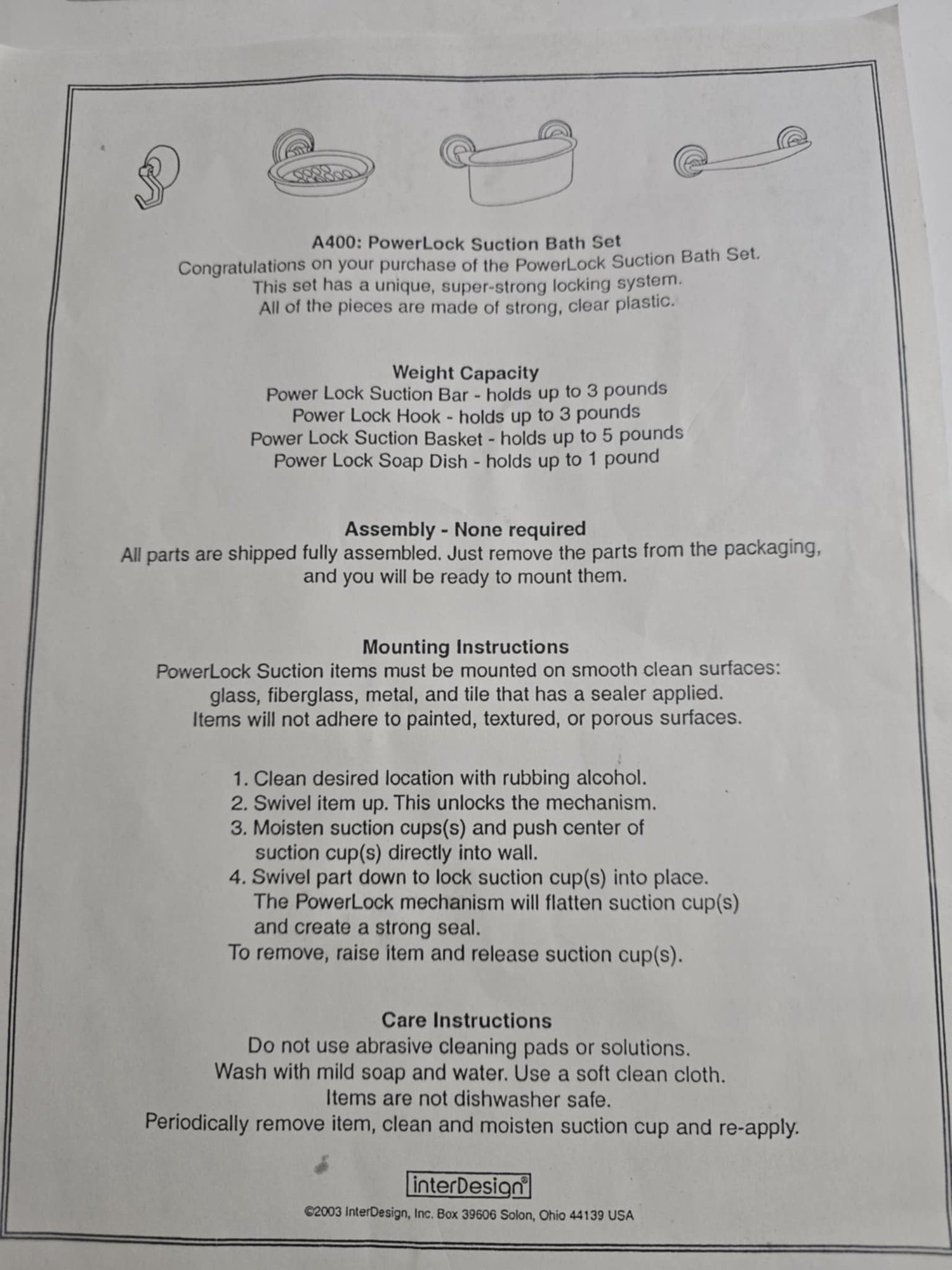 A400: PowerLock Suction Bath Set
Congratulations on your purchase of the PowerLock Suction Bath Set.
This set has a unique, super-strong locking system.
All of the pieces are made of strong, clear plastic.

Weight Capacity
Power Lock Suction Bar - holds up to 3 pounds
Power Lock Hook - holds up to 3 pounds
Power Lock Suction Basket - holds up to 5 pounds
Power Lock Soap Dish - holds up to 1 pound

Assembly - None required
All parts are shipped fully assembled. Just remove the parts from the packaging, and you will be ready to mount them.

Mounting Instructions
PowerLock Suction items must be mounted on smooth clean surfaces: glass, fiberglass, metal, and tile that has a sealer applied.
Items will not adhere to painted, textured, or porous surfaces.

1. Clean desired location with rubbing alcohol.
2. Swivel item up. This unlocks the mechanism.
3. Moisten suction cups(s) and push center of suction cup(s) directly into wall.
4. Swivel part down to lock suction cup(s) into place. The PowerLock mechanism will flatten suction cup(s) and create a strong seal.
To remove, raise item and release suction cup(s).

Care Instructions
Do not use abrasive cleaning pads or solutions.
Wash with mild soap and water. Use a soft clean cloth.
Items are not dishwasher safe.
Periodically remove item, clean and moisten suction cup and re-apply.

interDesign®

©2003 InterDesign, Inc. Box 39606 Solon, Ohio 44139 USA